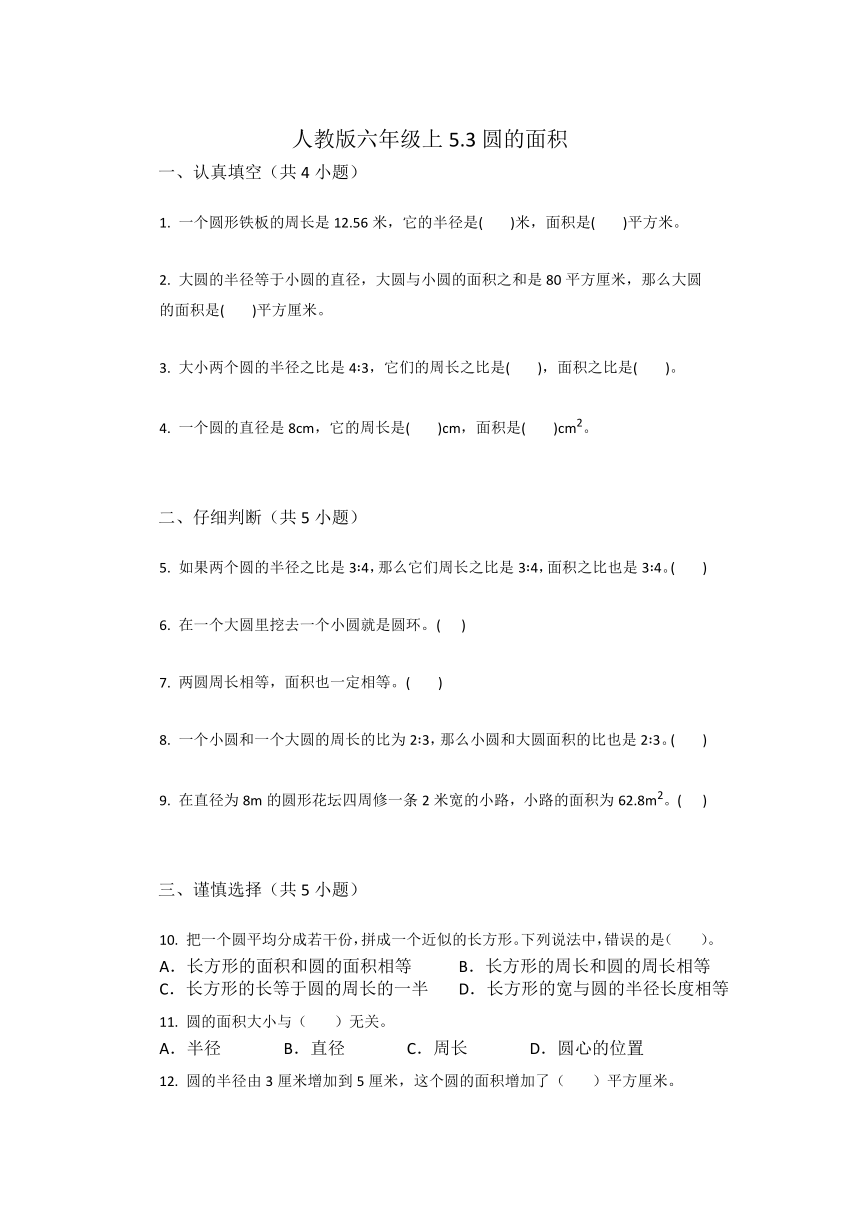 人教版六年级上 5.3 圆的面积

一、认真填空（共 4 小题）

1. 一个圆形铁板的周长是 12.56 米，它的半径是(　　)米，面积是(　　)平方米。

2. 大圆的半径等于小圆的直径，大圆与小圆的面积之和是 80 平方厘米，那么大圆的面积是(　　)平方厘米。

3. 大小两个圆的半径之比是 4:3，它们的周长之比是(　　)，面积之比是(　　)。

4. 一个圆的直径是 8cm，它的周长是(　　)cm，面积是(　　)$cm^2$。

二、仔细判断（共 5 小题）

5. 如果两个圆的半径之比是 3:4，那么它们周长之比是 3:4，面积之比也是 3:4。(　　)

6. 在一个大圆里挖去一个小圆就是圆环。(　　)

7. 两圆周长相等，面积也一定相等。(　　)

8. 一个小圆和一个大圆的周长的比为 2:3，那么小圆和大圆面积的比也是 2:3。(　　)

9. 在直径为 8m 的圆形花坛四周修一条 2 米宽的小路，小路的面积为 $62.8m^2$。(　　)

三、谨慎选择（共 5 小题）

10. 把一个圆平均分成若干份，拼成一个近似的长方形。下列说法中，错误的是(　　)。
A．长方形的面积和圆的面积相等　　B．长方形的周长和圆的周长相等
C．长方形的长等于圆的周长的一半　　D．长方形的宽与圆的半径长度相等

11. 圆的面积大小与（　　）无关。
A．半径　　B．直径　　C．周长　　D．圆心的位置

12. 圆的半径由 3 厘米增加到 5 厘米，这个圆的面积增加了（　　）平方厘米。